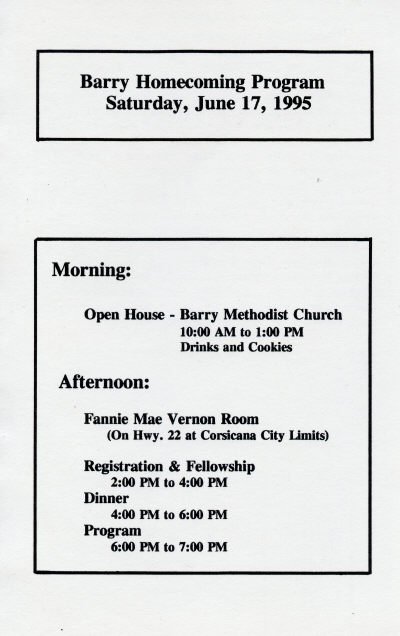 Barry Homecoming Program
Saturday, June 17, 1995

Morning:

Open House - Barry Methodist Church
10:00 AM to 1:00 PM
Drinks and Cookies

Afternoon:

Fannie Mae Vernon Room
(On Hwy. 22 at Corsicana City Limits)

Registration & Fellowship
2:00 PM to 4:00 PM
Dinner
4:00 PM to 6:00 PM
Program
6:00 PM to 7:00 PM